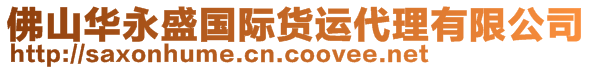 佛山华永盛国际货运代理有限公司
http://saxonhume.cn.coovee.net